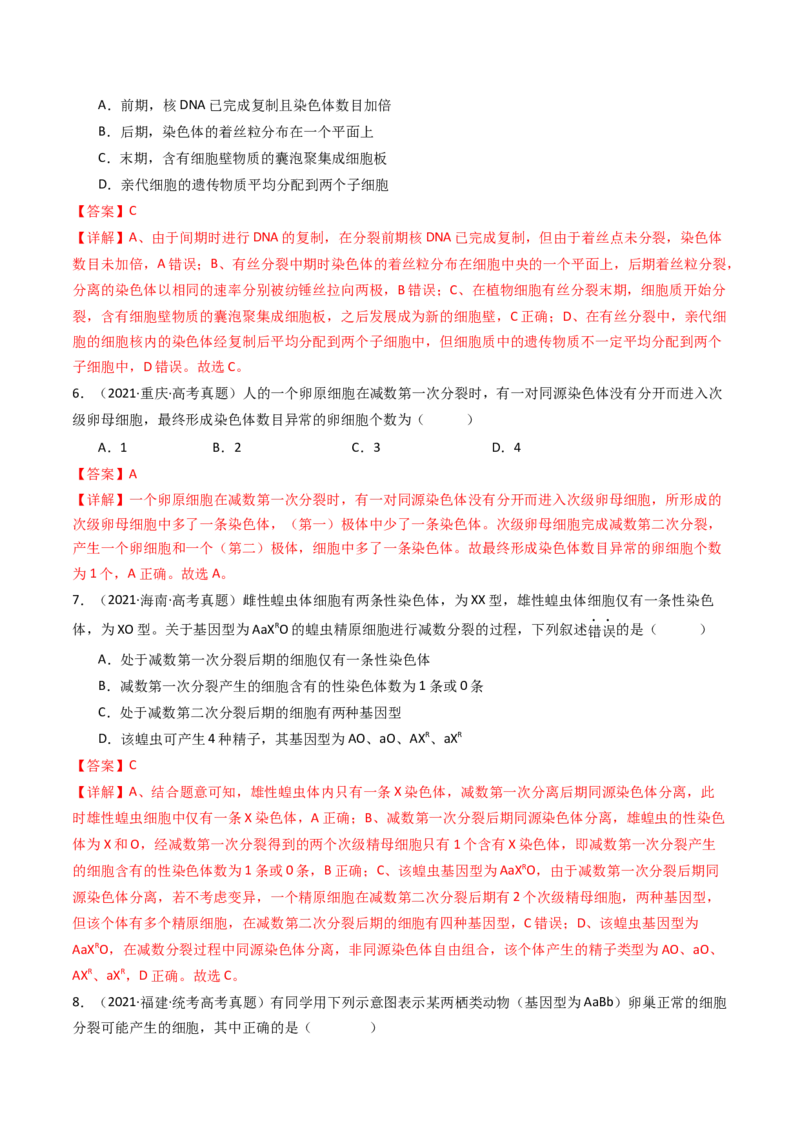 A．前期，核DNA已完成复制且染色体数目加倍

B．后期，染色体的着丝粒分布在一个平面上

C．末期，含有细胞壁物质的囊泡聚集成细胞板

D．亲代细胞的遗传物质平均分配到两个子细胞

【答案】C

【详解】A、由于间期时进行DNA的复制，在分裂前期核DNA已完成复制，但由于着丝点未分裂，染色体数目未加倍，A错误；B、有丝分裂中期时染色体的着丝粒分布在细胞中央的一个平面上，后期着丝粒分裂，分离的染色体以相同的速率分别被纺锤丝拉向两极，B错误；C、在植物细胞有丝分裂末期，细胞质开始分裂，含有细胞壁物质的囊泡聚集成细胞板，之后发展成为新的细胞壁，C正确；D、在有丝分裂中，亲代细胞的细胞核内的染色体经复制后平均分配到两个子细胞中，但细胞质中的遗传物质不一定平均分配到两个子细胞中，D错误。故选C。

6．（2021·重庆·高考真题）人的一个卵原细胞在减数第一次分裂时，有一对同源染色体没有分开而进入次级卵母细胞，最终形成染色体数目异常的卵细胞个数为（　　）

A．1　B．2　C．3　D．4

【答案】A

【详解】一个卵原细胞在减数第一次分裂时，有一对同源染色体没有分开而进入次级卵母细胞，所形成的次级卵母细胞中多了一条染色体，（第一）极体中少了一条染色体。次级卵母细胞完成减数第二次分裂，产生一个卵细胞和一个（第二）极体，细胞中多了一条染色体。故最终形成染色体数目异常的卵细胞个数为1个，A正确。故选A。

7．（2021·海南·高考真题）雌性蝗虫体细胞有两条性染色体，为XX型，雄性蝗虫体细胞仅有一条性染色体，为XO型。关于基因型为$AaX^RO$的蝗虫精原细胞进行减数分裂的过程，下列叙述错误的是（　　）

A．处于减数第一次分裂后期的细胞仅有一条性染色体

B．减数第一次分裂产生的细胞含有的性染色体数为1条或0条

C．处于减数第二次分裂后期的细胞有两种基因型

D．该蝗虫可产生4种精子，其基因型为AO、aO、$AX^R$、$aX^R$

【答案】C

【详解】A、结合题意可知，雄性蝗虫体内只有一条X染色体，减数第一次分离后期同源染色体分离，此时雄性蝗虫细胞中仅有一条X染色体，A正确；B、减数第一次分裂后期同源染色体分离，雄蝗虫的性染色体为X和O，经减数第一次分裂得到的两个次级精母细胞只有1个含有X染色体，即减数第一次分裂产生的细胞含有的性染色体数为1条或0条，B正确；C、该蝗虫基因型为$AaX^RO$，由于减数第一次分裂后期同源染色体分离，若不考虑变异，一个精原细胞在减数第二次分裂后期有2个次级精母细胞，两种基因型，但该个体有多个精原细胞，在减数第二次分裂后期的细胞有四种基因型，C错误；D、该蝗虫基因型为$AaX^RO$，在减数分裂过程中同源染色体分离，非同源染色体自由组合，该个体产生的精子类型为AO、aO、$AX^R$、$aX^R$，D正确。故选C。

8．（2021·福建·统考高考真题）有同学用下列示意图表示某两栖类动物（基因型为AaBb）卵巢正常的细胞分裂可能产生的细胞，其中正确的是（　　）